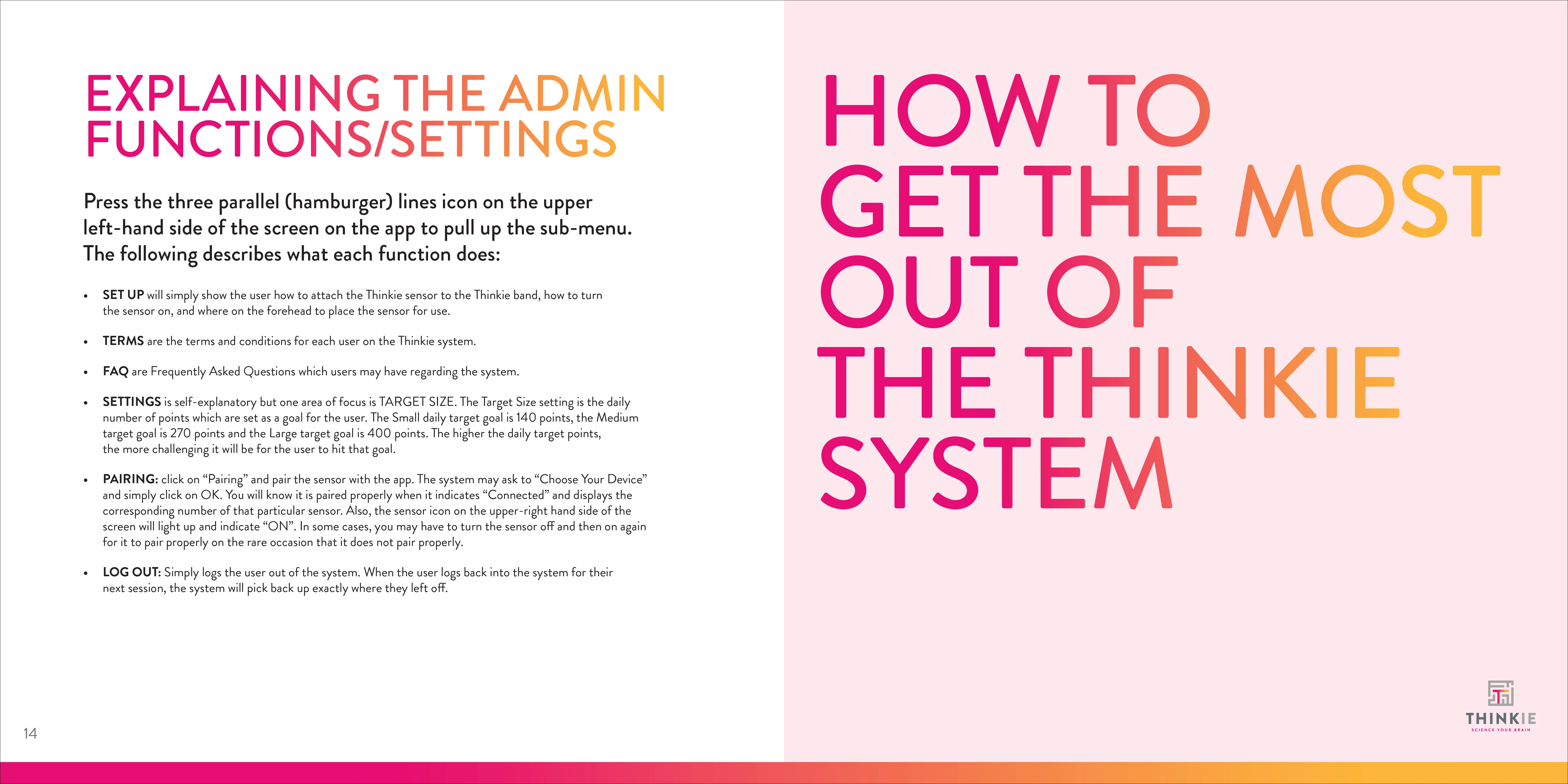 EXPLAINING THE ADMIN FUNCTIONS/SETTINGS

Press the three parallel (hamburger) lines icon on the upper left-hand side of the screen on the app to pull up the sub-menu. The following describes what each function does:

• SET UP will simply show the user how to attach the Thinkie sensor to the Thinkie band, how to turn the sensor on, and where on the forehead to place the sensor for use.

• TERMS are the terms and conditions for each user on the Thinkie system.

• FAQ are Frequently Asked Questions which users may have regarding the system.

• SETTINGS is self-explanatory but one area of focus is TARGET SIZE. The Target Size setting is the daily number of points which are set as a goal for the user. The Small daily target goal is 140 points, the Medium target goal is 270 points and the Large target goal is 400 points. The higher the daily target points, the more challenging it will be for the user to hit that goal.

• PAIRING: click on "Pairing" and pair the sensor with the app. The system may ask to "Choose Your Device" and simply click on OK. You will know it is paired properly when it indicates "Connected" and displays the corresponding number of that particular sensor. Also, the sensor icon on the upper-right hand side of the screen will light up and indicate "ON". In some cases, you may have to turn the sensor off and then on again for it to pair properly on the rare occasion that it does not pair properly.

• LOG OUT: Simply logs the user out of the system. When the user logs back into the system for their next session, the system will pick back up exactly where they left off.

14

HOW TO GET THE MOST OUT OF THE THINKIE SYSTEM

THINKIE
SCIENCE YOUR BRAIN